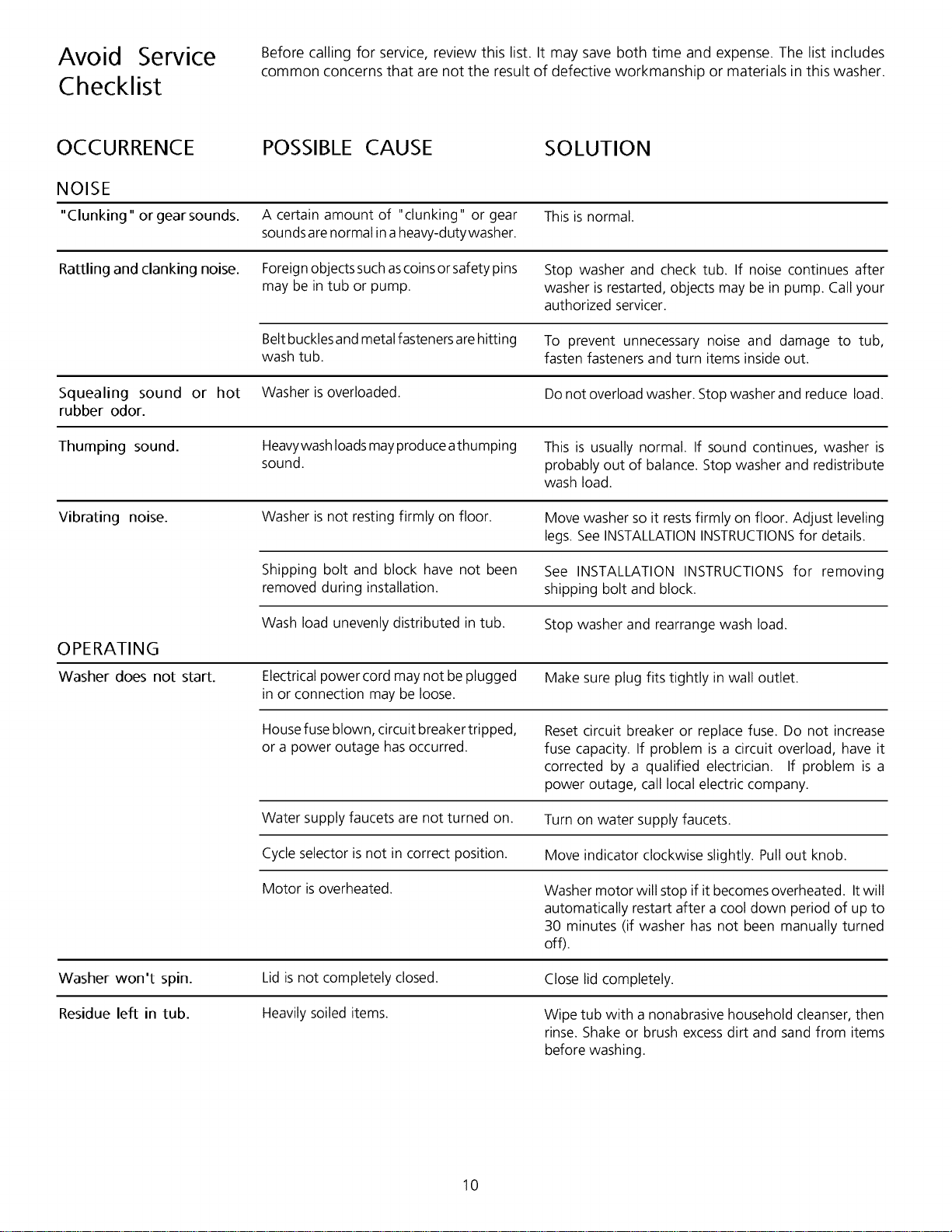 Avoid Service Checklist

Before calling for service, review this list. It may save both time and expense. The list includes common concerns that are not the result of defective workmanship or materials in this washer.

| OCCURRENCE | POSSIBLE CAUSE | SOLUTION |
|---|---|---|
| NOISE | | |
| "Clunking" or gear sounds. | A certain amount of "clunking" or gear sounds are normal in a heavy-duty washer. | This is normal. |
| Rattling and clanking noise. | Foreign objects such as coins or safety pins may be in tub or pump. | Stop washer and check tub. If noise continues after washer is restarted, objects may be in pump. Call your authorized servicer. |
| | Belt buckles and metal fasteners are hitting wash tub. | To prevent unnecessary noise and damage to tub, fasten fasteners and turn items inside out. |
| Squealing sound or hot rubber odor. | Washer is overloaded. | Do not overload washer. Stop washer and reduce load. |
| Thumping sound. | Heavy wash loads may produce a thumping sound. | This is usually normal. If sound continues, washer is probably out of balance. Stop washer and redistribute wash load. |
| Vibrating noise. | Washer is not resting firmly on floor. | Move washer so it rests firmly on floor. Adjust leveling legs. See INSTALLATION INSTRUCTIONS for details. |
| | Shipping bolt and block have not been removed during installation. | See INSTALLATION INSTRUCTIONS for removing shipping bolt and block. |
| | Wash load unevenly distributed in tub. | Stop washer and rearrange wash load. |
| OPERATING | | |
| Washer does not start. | Electrical power cord may not be plugged in or connection may be loose. | Make sure plug fits tightly in wall outlet. |
| | House fuse blown, circuit breaker tripped, or a power outage has occurred. | Reset circuit breaker or replace fuse. Do not increase fuse capacity. If problem is a circuit overload, have it corrected by a qualified electrician. If problem is a power outage, call local electric company. |
| | Water supply faucets are not turned on. | Turn on water supply faucets. |
| | Cycle selector is not in correct position. | Move indicator clockwise slightly. Pull out knob. |
| | Motor is overheated. | Washer motor will stop if it becomes overheated. It will automatically restart after a cool down period of up to 30 minutes (if washer has not been manually turned off). |
| Washer won't spin. | Lid is not completely closed. | Close lid completely. |
| Residue left in tub. | Heavily soiled items. | Wipe tub with a nonabrasive household cleanser, then rinse. Shake or brush excess dirt and sand from items before washing. |

10